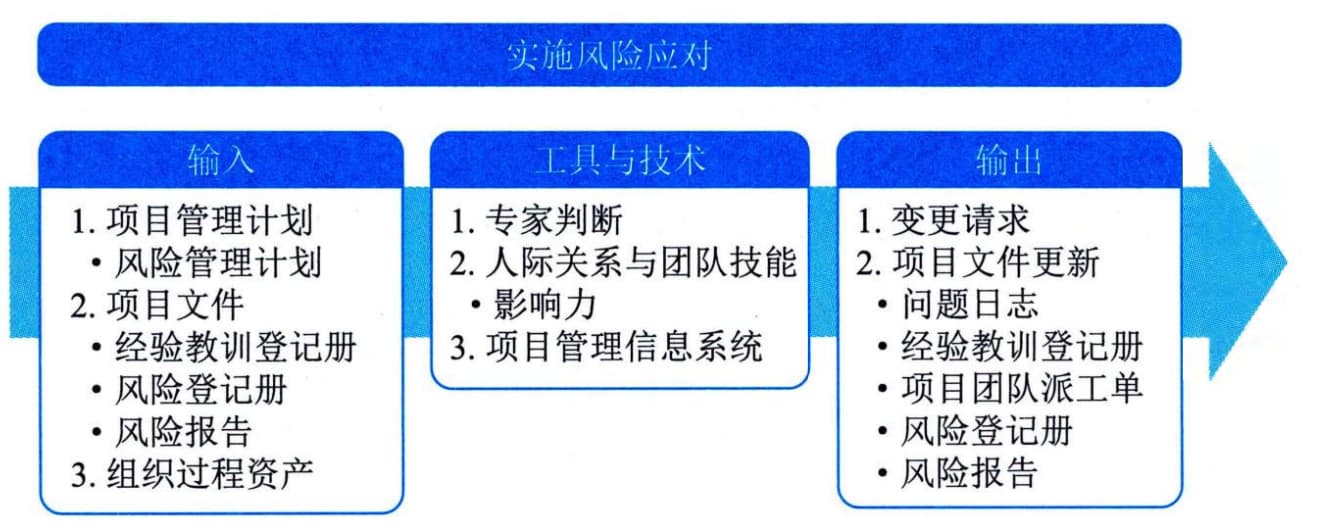 实施风险应对

输入

1. 项目管理计划
• 风险管理计划
2. 项目文件
• 经验教训登记册
• 风险登记册
• 风险报告
3. 组织过程资产

工具与技术

1. 专家判断
2. 人际关系与团队技能
• 影响力
3. 项目管理信息系统

输出

1. 变更请求
2. 项目文件更新
• 问题日志
• 经验教训登记册
• 项目团队派工单
• 风险登记册
• 风险报告